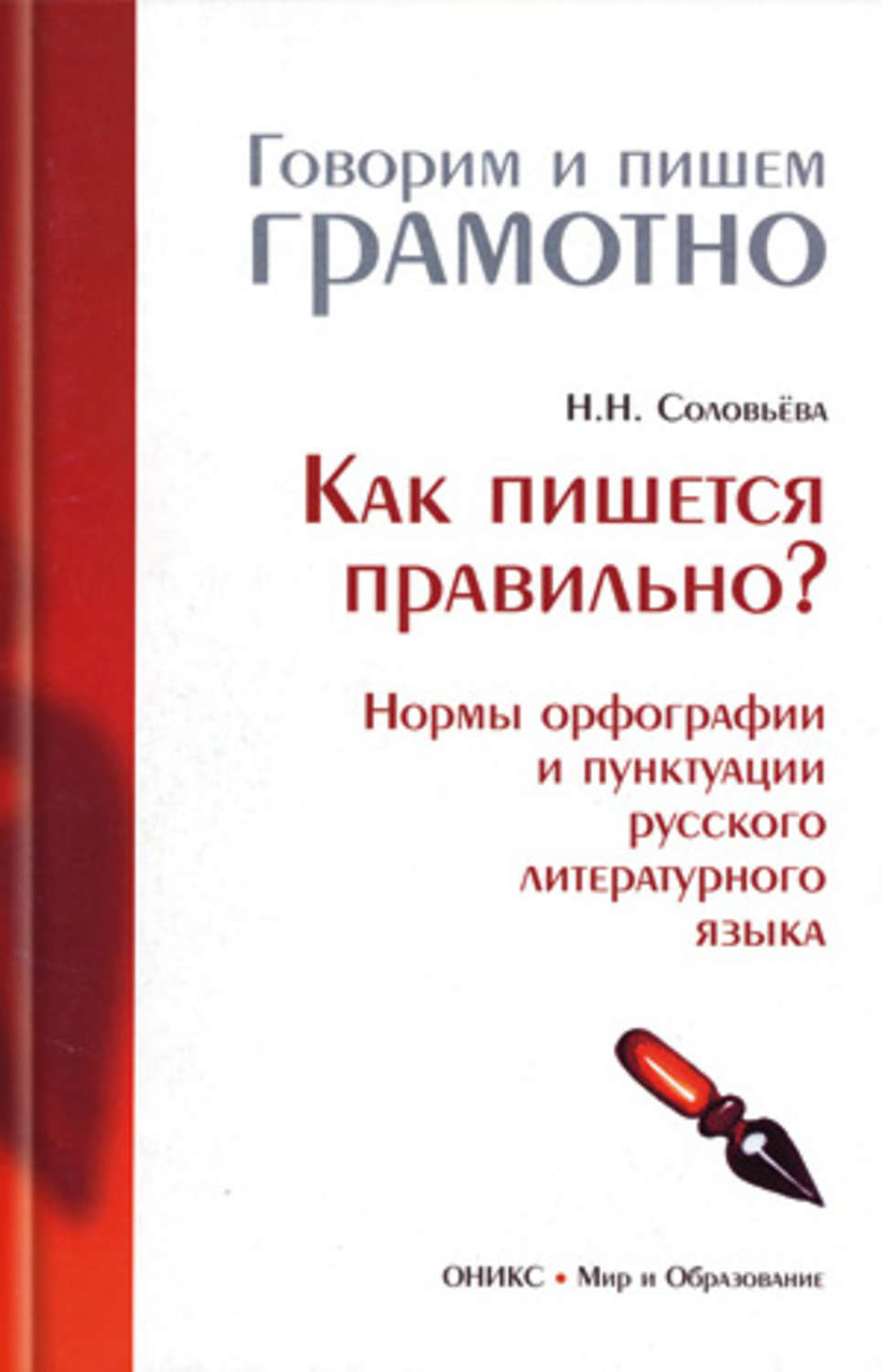 Говорим и пишем
ГРАМОТНО

Н.Н. Соловьёва

Как пишется правильно?

Нормы орфографии и пунктуации русского литературного языка

ОНИКС • Мир и Образование